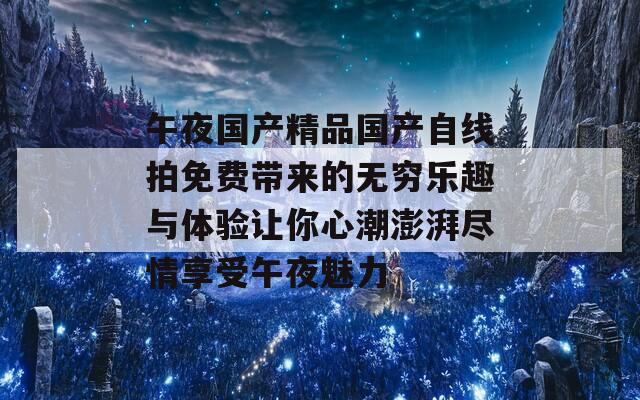 午夜国产精品国产自线拍免费带来的无穷乐趣与体验让你心潮澎湃尽情享受午夜魅力